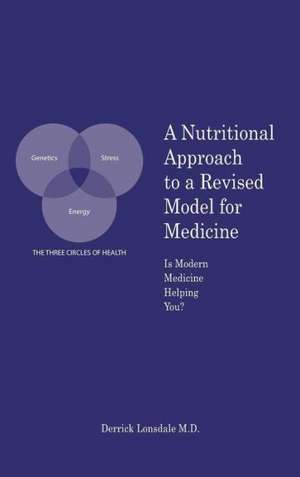 Genetics

Stress

Energy

THE THREE CIRCLES OF HEALTH

A Nutritional Approach to a Revised Model for Medicine

Is Modern Medicine Helping You?

Derrick Lonsdale M.D.